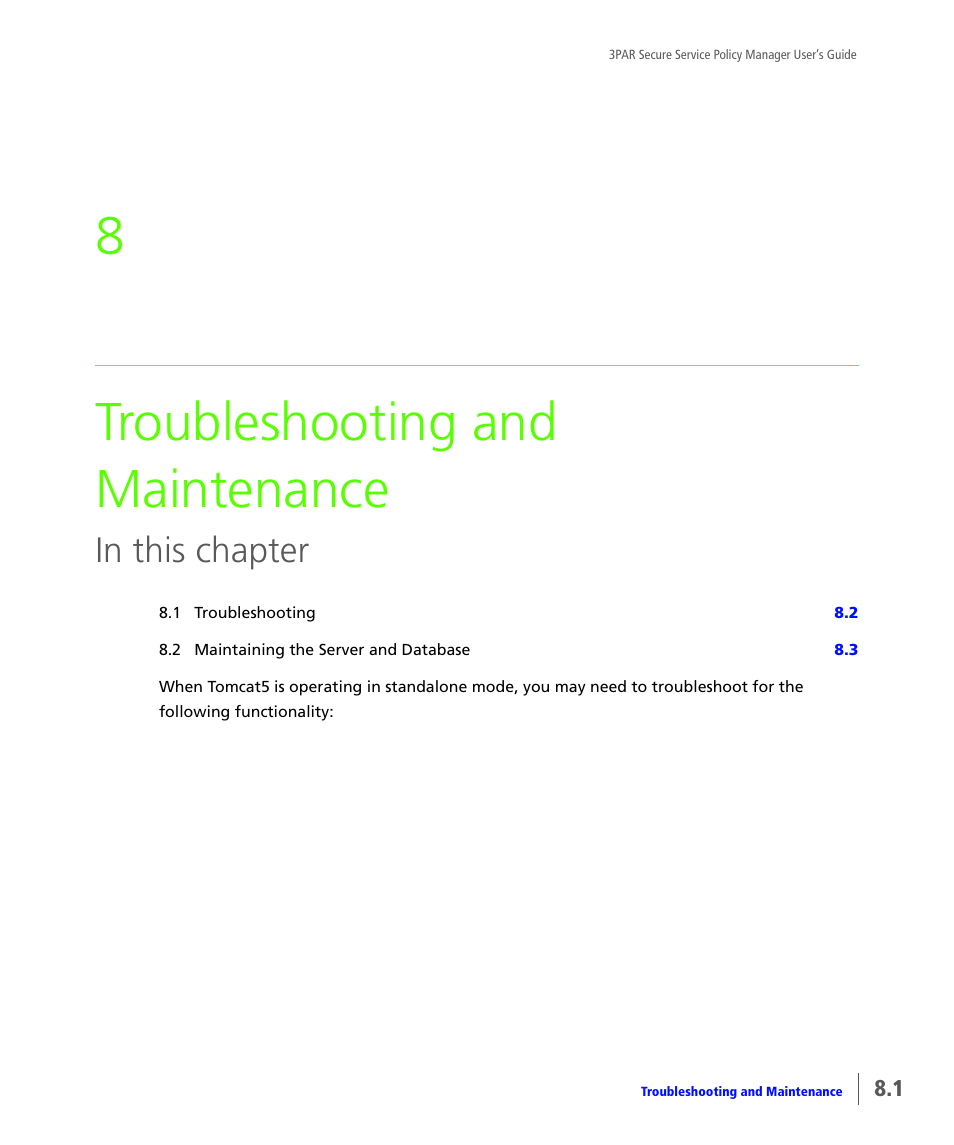 3PAR Secure Service Policy Manager User's Guide

8

Troubleshooting and Maintenance

In this chapter

8.1 Troubleshooting 8.2

8.2 Maintaining the Server and Database 8.3

When Tomcat5 is operating in standalone mode, you may need to troubleshoot for the following functionality:

Troubleshooting and Maintenance 8.1